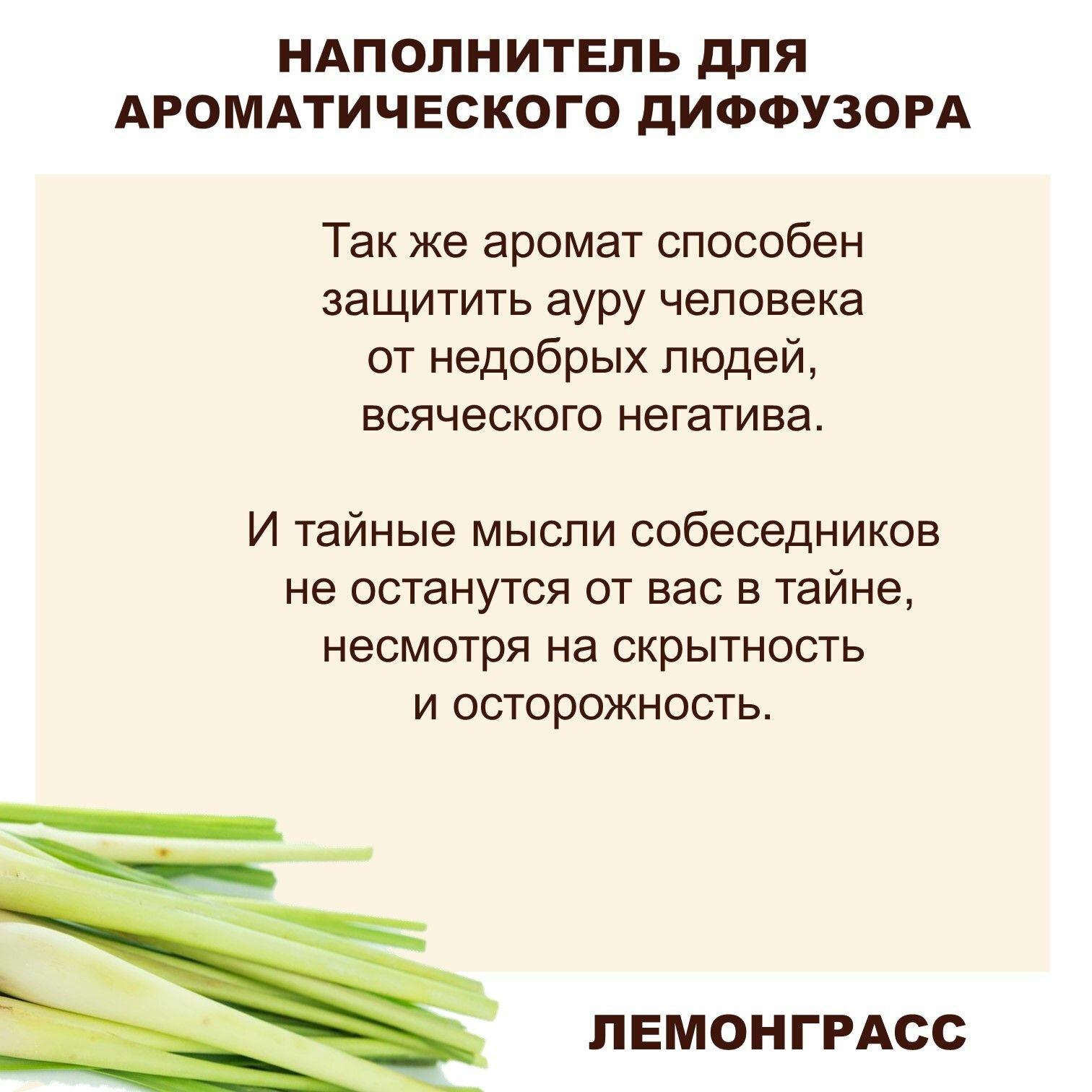 НАПОЛНИТЕЛЬ ДЛЯ
АРОМАТИЧЕСКОГО ДИФФУЗОРА

Так же аромат способен защитить ауру человека от недобрых людей, всяческого негатива.

И тайные мысли собеседников не останутся от вас в тайне, несмотря на скрытность и осторожность.

ЛЕМОНГРАСС